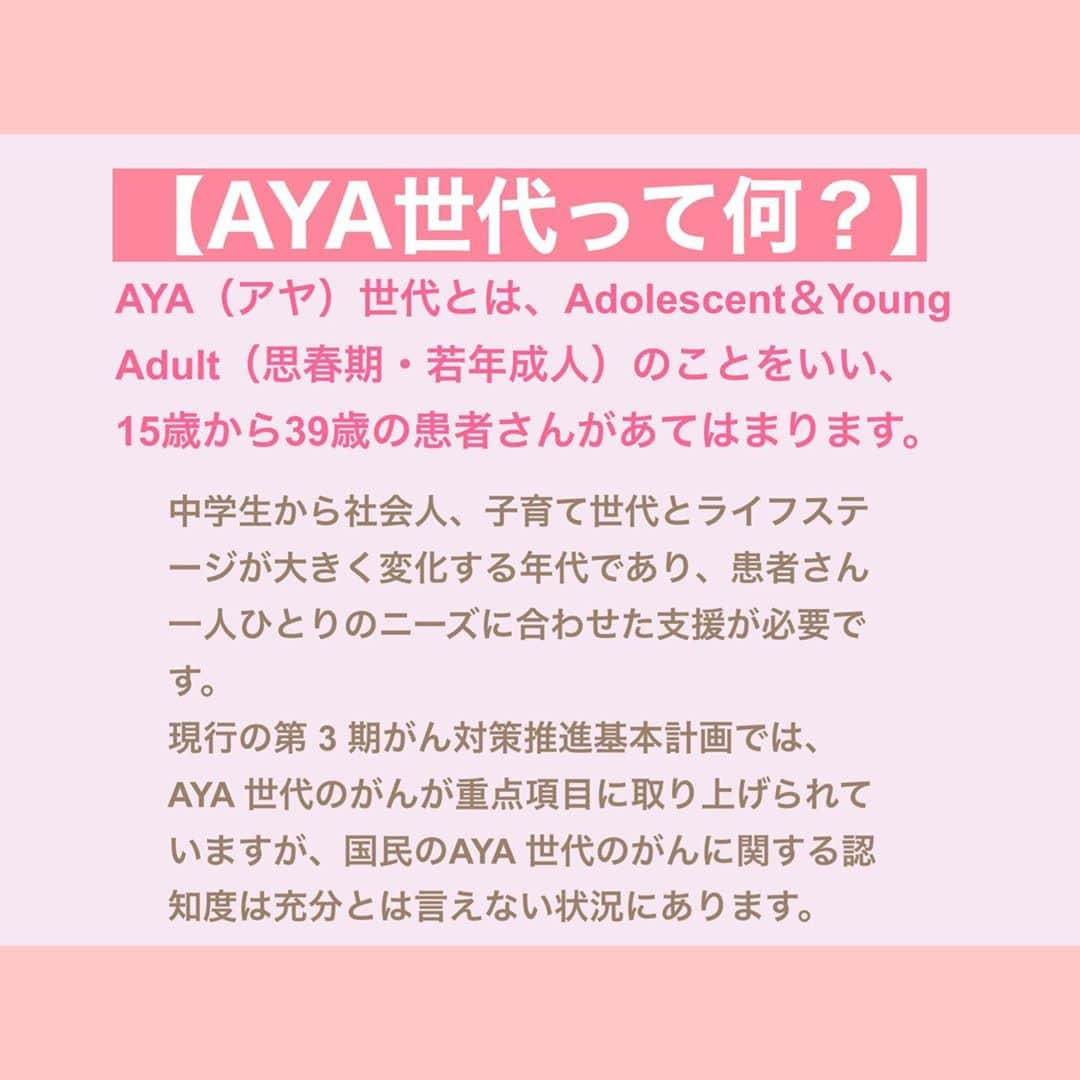 【AYA世代って何？】

AYA（アヤ）世代とは、Adolescent＆Young Adult（思春期・若年成人）のことをいい、15歳から39歳の患者さんがあてはまります。

中学生から社会人、子育て世代とライフステージが大きく変化する年代であり、患者さん一人ひとりのニーズに合わせた支援が必要です。
現行の第 3 期がん対策推進基本計画では、AYA 世代のがんが重点項目に取り上げられていますが、国民のAYA 世代のがんに関する認知度は充分とは言えない状況にあります。